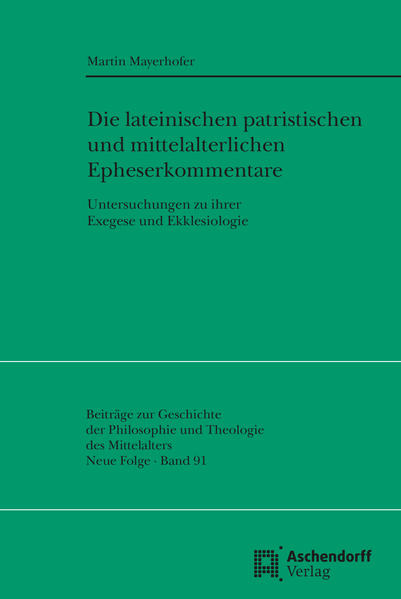 Martin Mayerhofer

Die lateinischen patristischen und mittelalterlichen Epheserkommentare

Untersuchungen zu ihrer Exegese und Ekklesiologie

Beiträge zur Geschichte der Philosophie und Theologie des Mittelalters Neue Folge · Band 91

Aschendorff Verlag